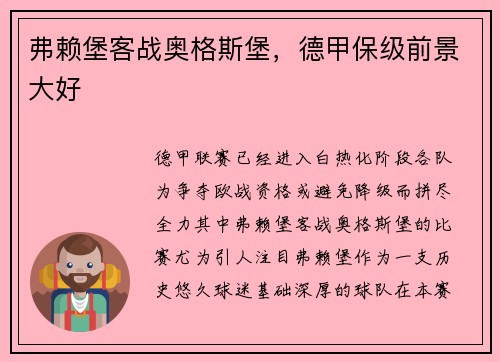 弗赖堡客战奥格斯堡，德甲保级前景大好

德甲联赛已经进入白热化阶段各队为争夺欧战资格或避免降级而拼尽全力其中弗赖堡客战奥格斯堡的比赛尤为引人注目弗赖堡作为一支历史悠久球迷基础深厚的球队在本赛